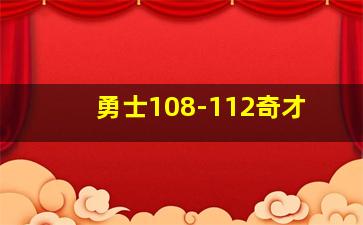 勇士108-112奇才